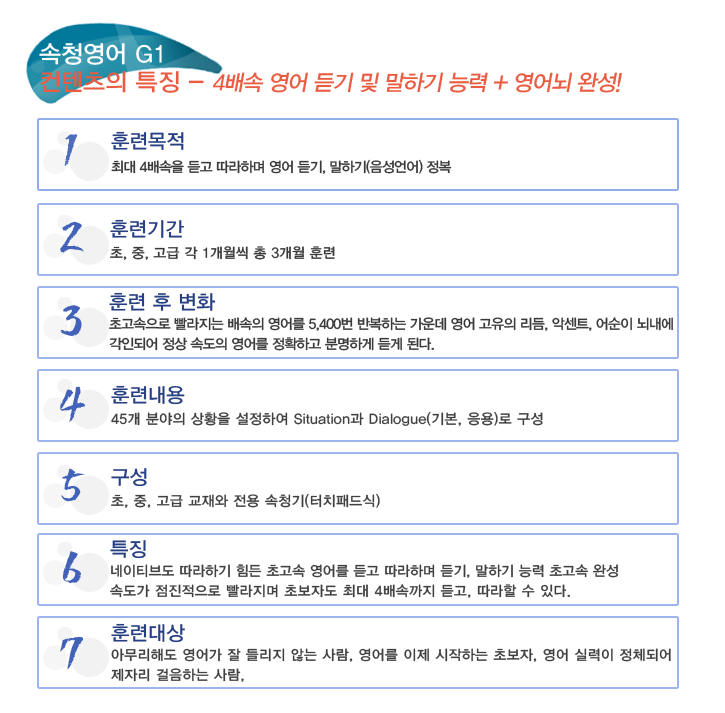 속청영어 G1
컨텐츠의 특징 – 4배속 영어 듣기 및 말하기 능력 + 영어뇌 완성!

1
훈련목적
최대 4배속을 듣고 따라하며 영어 듣기, 말하기(음성언어) 정복

2
훈련기간
초, 중, 고급 각 1개월씩 총 3개월 훈련

3
훈련 후 변화
초고속으로 빨라지는 배속의 영어를 5,400번 반복하는 가운데 영어 고유의 리듬, 악센트, 어순이 뇌내에 각인되어 정상 속도의 영어를 정확하고 분명하게 듣게 된다.

4
훈련내용
45개 분야의 상황을 설정하여 Situation과 Dialogue(기본, 응용)로 구성

5
구성
초, 중, 고급 교재와 전용 속청기(터치패드식)

6
특징
네이티브도 따라하기 힘든 초고속 영어를 듣고 따라하며 듣기, 말하기 능력 초고속 완성
속도가 점진적으로 빨라지며 초보자도 최대 4배속까지 듣고, 따라할 수 있다.

7
훈련대상
아무리해도 영어가 잘 들리지 않는 사람, 영어를 이제 시작하는 초보자, 영어 실력이 정체되어 제자리 걸음하는 사람,